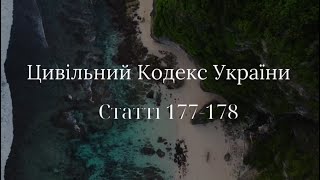 Цивільний Кодекс України

Статті 177-178